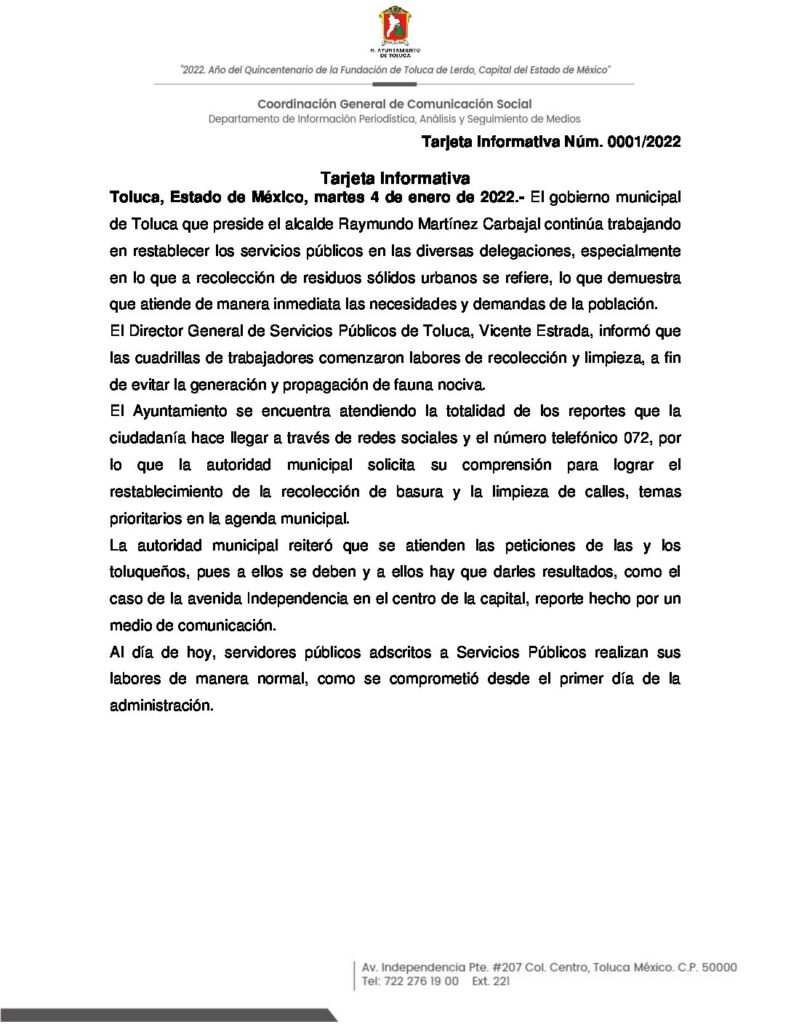 H. AYUNTAMIENTO DE TOLUCA

"2022. Año del Quincentenario de la Fundación de Toluca de Lerdo, Capital del Estado de México"

Coordinación General de Comunicación Social
Departamento de Información Periodística, Análisis y Seguimiento de Medios

Tarjeta Informativa Núm. 0001/2022

Tarjeta Informativa

Toluca, Estado de México, martes 4 de enero de 2022.- El gobierno municipal de Toluca que preside el alcalde Raymundo Martínez Carbajal continúa trabajando en restablecer los servicios públicos en las diversas delegaciones, especialmente en lo que a recolección de residuos sólidos urbanos se refiere, lo que demuestra que atiende de manera inmediata las necesidades y demandas de la población.

El Director General de Servicios Públicos de Toluca, Vicente Estrada, informó que las cuadrillas de trabajadores comenzaron labores de recolección y limpieza, a fin de evitar la generación y propagación de fauna nociva.

El Ayuntamiento se encuentra atendiendo la totalidad de los reportes que la ciudadanía hace llegar a través de redes sociales y el número telefónico 072, por lo que la autoridad municipal solicita su comprensión para lograr el restablecimiento de la recolección de basura y la limpieza de calles, temas prioritarios en la agenda municipal.

La autoridad municipal reiteró que se atienden las peticiones de las y los toluqueños, pues a ellos se deben y a ellos hay que darles resultados, como el caso de la avenida Independencia en el centro de la capital, reporte hecho por un medio de comunicación.

Al día de hoy, servidores públicos adscritos a Servicios Públicos realizan sus labores de manera normal, como se comprometió desde el primer día de la administración.

Av. Independencia Pte. #207 Col. Centro, Toluca México. C.P. 50000
Tel: 722 276 19 00 Ext. 221